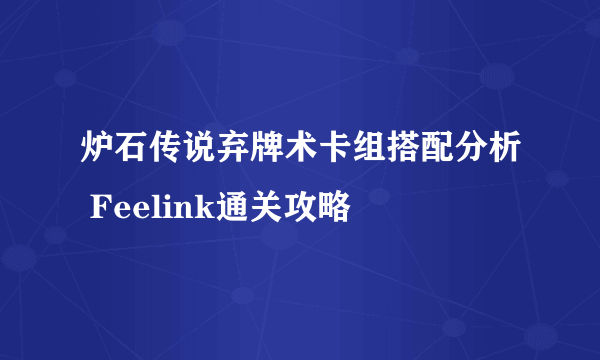 炉石传说弃牌术卡组搭配分析 Feelink通关攻略